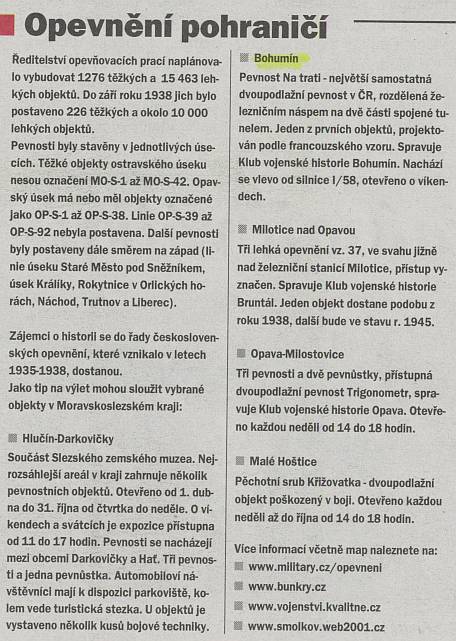 Opevnění pohraničí

Ředitelství opevňovacích prací naplánovalo vybudovat 1276 těžkých a 15 463 lehkých objektů. Do září roku 1938 jich bylo postaveno 226 těžkých a okolo 10 000 lehkých objektů.
Pevnosti byly stavěny v jednotlivých úsecích. Těžké objekty ostravského úseku nesou označení MO-S-1 až MO-S-42. Opavský úsek má nebo měl objekty označené jako OP-S-1 až OP-S-38. Linie OP-S-39 až OP-S-92 nebyla postavena. Další pevnosti byly postaveny dále směrem na západ (linie úseku Staré Město pod Sněžníkem, úsek Králíky, Rokytnice v Orlických horách, Náchod, Trutnov a Liberec).

Zájemci o historii se do řady československých opevnění, které vznikalo v letech 1935-1938, dostanou.
Jako tip na výlet mohou sloužit vybrané objekty v Moravskoslezském kraji:

Hlučín-Darkovičky
Součást Slezského zemského muzea. Nejrozsáhlejší areál v kraji zahrnuje několik pevnostních objektů. Otevřeno od 1. dubna do 31. října od čtvrtka do neděle. O víkendech a svátcích je expozice přístupna od 11 do 17 hodin. Pevnosti se nacházejí mezi obcemi Darkovičky a Hať. Tři pevnosti a jedna pevnůstka. Automobiloví návštěvníci mají k dispozici parkoviště, kolem vede turistická stezka. U objektů je vystaveno několik kusů bojové techniky.

Bohumín
Pevnost Na trati - největší samostatná dvoupodlažní pevnost v ČR, rozdělená železničním náspem na dvě části spojené tunelem. Jeden z prvních objektů, projektován podle francouzského vzoru. Spravuje Klub vojenské historie Bohumín. Nachází se vlevo od silnice I/58, otevřeno o víkendech.

Milotice nad Opavou
Tři lehká opevnění vz. 37, ve svahu jižně nad železniční stanicí Milotice, přístup vyznačen. Spravuje Klub vojenské historie Bruntál. Jeden objekt dostane podobu z roku 1938, další bude ve stavu r. 1945.

Opava-Milostovice
Tři pevnosti a dvě pevnůstky, přístupná dvoupodlažní pevnost Trigonometr, spravuje Klub vojenské historie Opava. Otevřeno každou neděli od 14 do 18 hodin.

Malé Hoštice
Pěchotní srub Křižovatka - dvoupodlažní objekt poškozený v boji. Otevřeno každou neděli až do října od 14 do 18 hodin.

Více informací včetně map naleznete na:
www.military.cz/opevneni
www.bunkry.cz
www.vojenstvi.kvalitne.cz
www.smolkov.web2001.cz